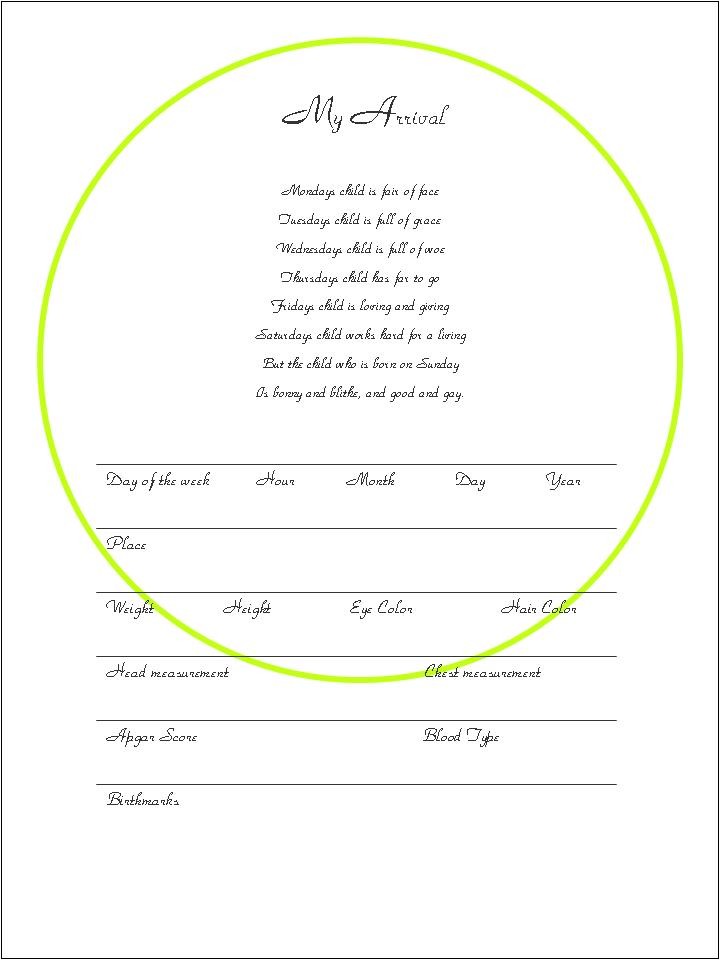 My Arrival

Mondays child is fair of face
Tuesdays child is full of grace
Wednesdays child is full of woe
Thursdays child has far to go
Fridays child is loving and giving
Saturdays child works hard for a living
But the child who is born on Sunday
Is bonny and blithe, and good and gay.

Day of the week Hour Month Day Year

Place

Weight Height Eye Color Hair Color

Head measurement Chest measurement

Apgar Score Blood Type

Birthmarks